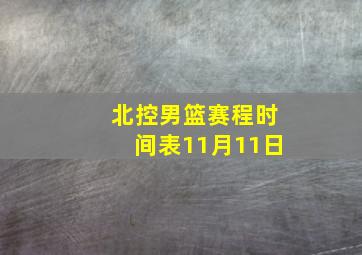 北控男篮赛程时间表11月11日